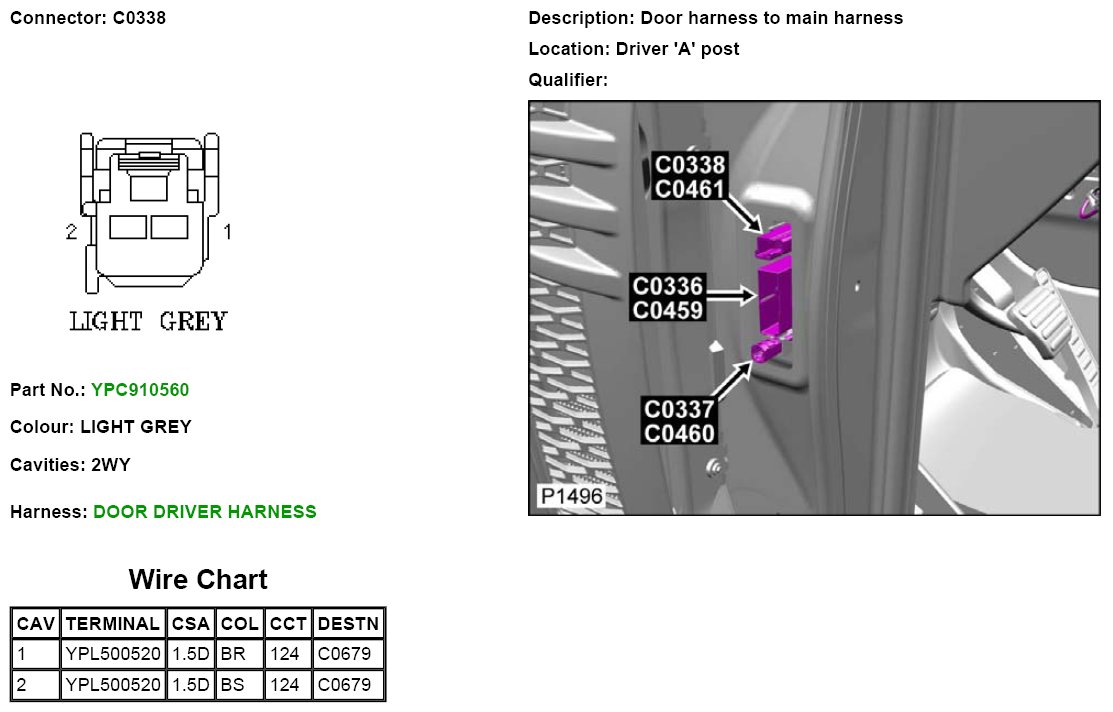 Connector: C0338

2 1

LIGHT GREY

Part No.: YPC910560

Colour: LIGHT GREY

Cavities: 2WY

Harness: DOOR DRIVER HARNESS

Wire Chart

| CAV | TERMINAL | CSA | COL | CCT | DESTN |
|---|---|---|---|---|---|
| 1 | YPL500520 | 1.5D | BR | 124 | C0679 |
| 2 | YPL500520 | 1.5D | BS | 124 | C0679 |

Description: Door harness to main harness

Location: Driver 'A' post

Qualifier:

C0338
C0461

C0336
C0459

C0337
C0460

P1496